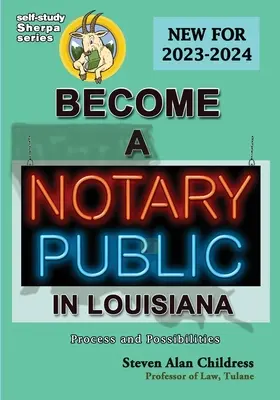 self-study Sherpa series

NEW FOR 2023-2024

BECOME A NOTARY PUBLIC IN LOUISIANA

Process and Possibilities

Steven Alan Childress
Professor of Law, Tulane